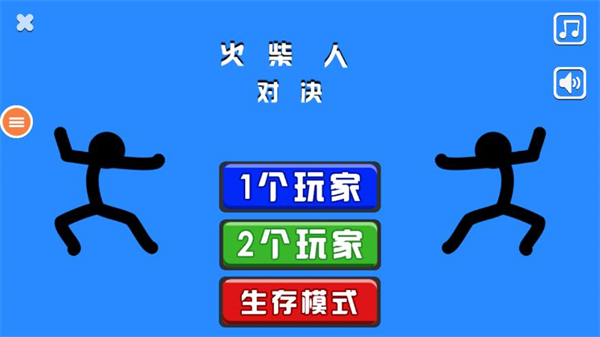 火柴人
对决

1个玩家

2个玩家

生存模式